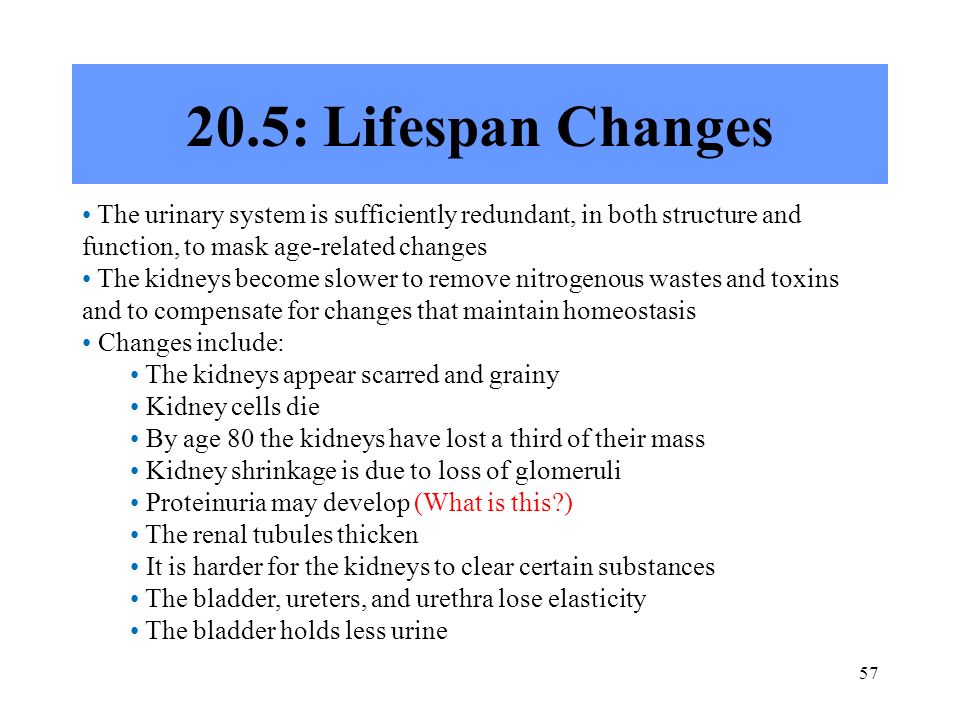 20.5: Lifespan Changes

• The urinary system is sufficiently redundant, in both structure and function, to mask age-related changes
• The kidneys become slower to remove nitrogenous wastes and toxins and to compensate for changes that maintain homeostasis
• Changes include:
• The kidneys appear scarred and grainy
• Kidney cells die
• By age 80 the kidneys have lost a third of their mass
• Kidney shrinkage is due to loss of glomeruli
• Proteinuria may develop (What is this?)
• The renal tubules thicken
• It is harder for the kidneys to clear certain substances
• The bladder, ureters, and urethra lose elasticity
• The bladder holds less urine

57